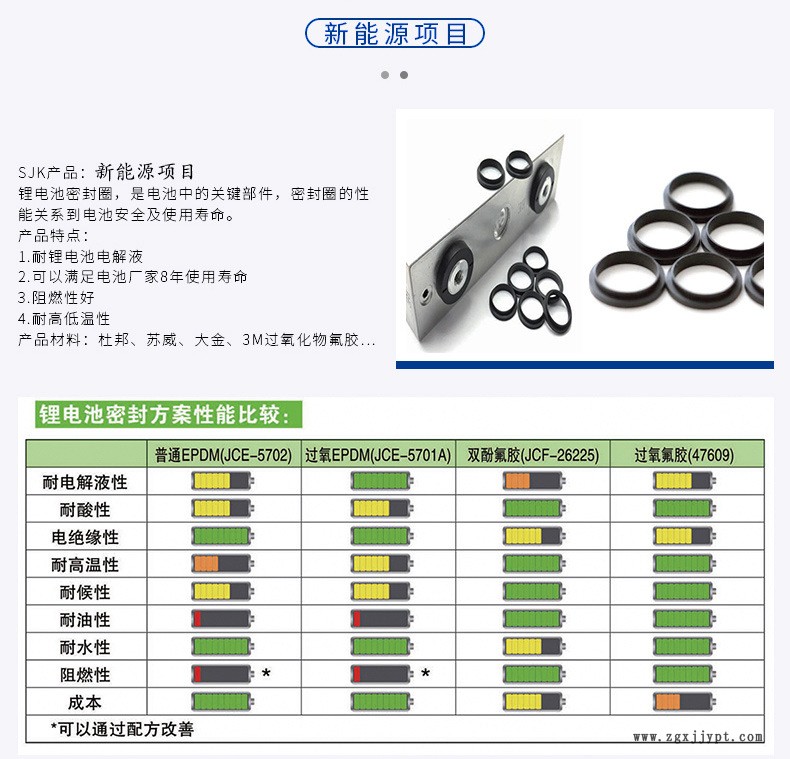 新能源项目

SJK产品：新能源项目
锂电池密封圈，是电池中的关键部件，密封圈的性能关系到电池安全及使用寿命。
产品特点：
1.耐锂电池电解液
2.可以满足电池厂家8年使用寿命
3.阻燃性好
4.耐高低温性
产品材料：杜邦、苏威、大金、3M过氧化物氟胶...

锂电池密封方案性能比较：

|  | 普通EPDM(JCE-5702) | 过氧EPDM(JCE-5701A) | 双酚氟胶(JCF-26225) | 过氧氟胶(47609) |
|---|---|---|---|---|
| 耐电解液性 |  |  |  |  |
| 耐酸性 |  |  |  |  |
| 电绝缘性 |  |  |  |  |
| 耐高温性 |  |  |  |  |
| 耐候性 |  |  |  |  |
| 耐油性 |  |  |  |  |
| 耐水性 |  |  |  |  |
| 阻燃性 | * | * |  |  |
| 成本 |  |  |  |  |

*可以通过配方改善

www.zgxjjypt.com